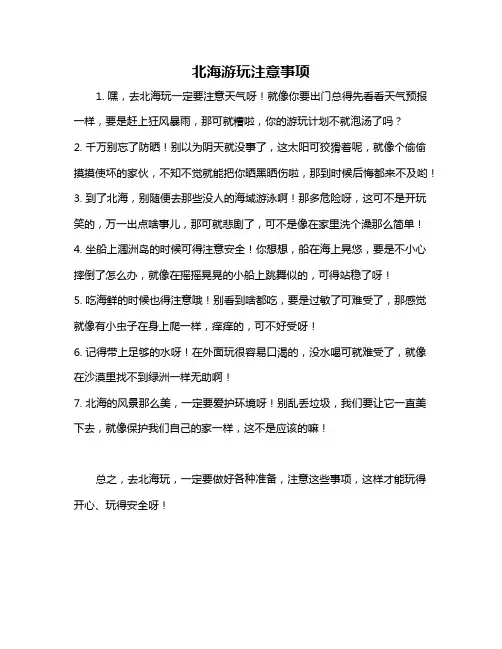 北海游玩注意事项

1. 嘿，去北海玩一定要注意天气呀！就像你要出门总得先看看天气预报一样，要是赶上狂风暴雨，那可就糟啦，你的游玩计划不就泡汤了吗？

2. 千万别忘了防晒！别以为阴天就没事了，这太阳可狡猾着呢，就像个偷偷摸摸使坏的家伙，不知不觉就能把你晒黑晒伤啦，那到时候后悔都来不及哟！

3. 到了北海，别随便去那些没人的海域游泳啊！那多危险呀，这可不是开玩笑的，万一出点啥事儿，那可就悲剧了，可不是像在家里洗个澡那么简单！

4. 坐船上涠洲岛的时候可得注意安全！你想想，船在海上晃悠，要是不小心摔倒了怎么办，就像在摇摇晃晃的小船上跳舞似的，可得站稳了呀！

5. 吃海鲜的时候也得注意哦！别看到啥都吃，要是过敏了可难受了，那感觉就像有小虫子在身上爬一样，痒痒的，可不好受呀！

6. 记得带上足够的水呀！在外面玩很容易口渴的，没水喝可就难受了，就像在沙漠里找不到绿洲一样无助啊！

7. 北海的风景那么美，一定要爱护环境呀！别乱丢垃圾，我们要让它一直美下去，就像保护我们自己的家一样，这不是应该的嘛！

总之，去北海玩，一定要做好各种准备，注意这些事项，这样才能玩得开心、玩得安全呀！